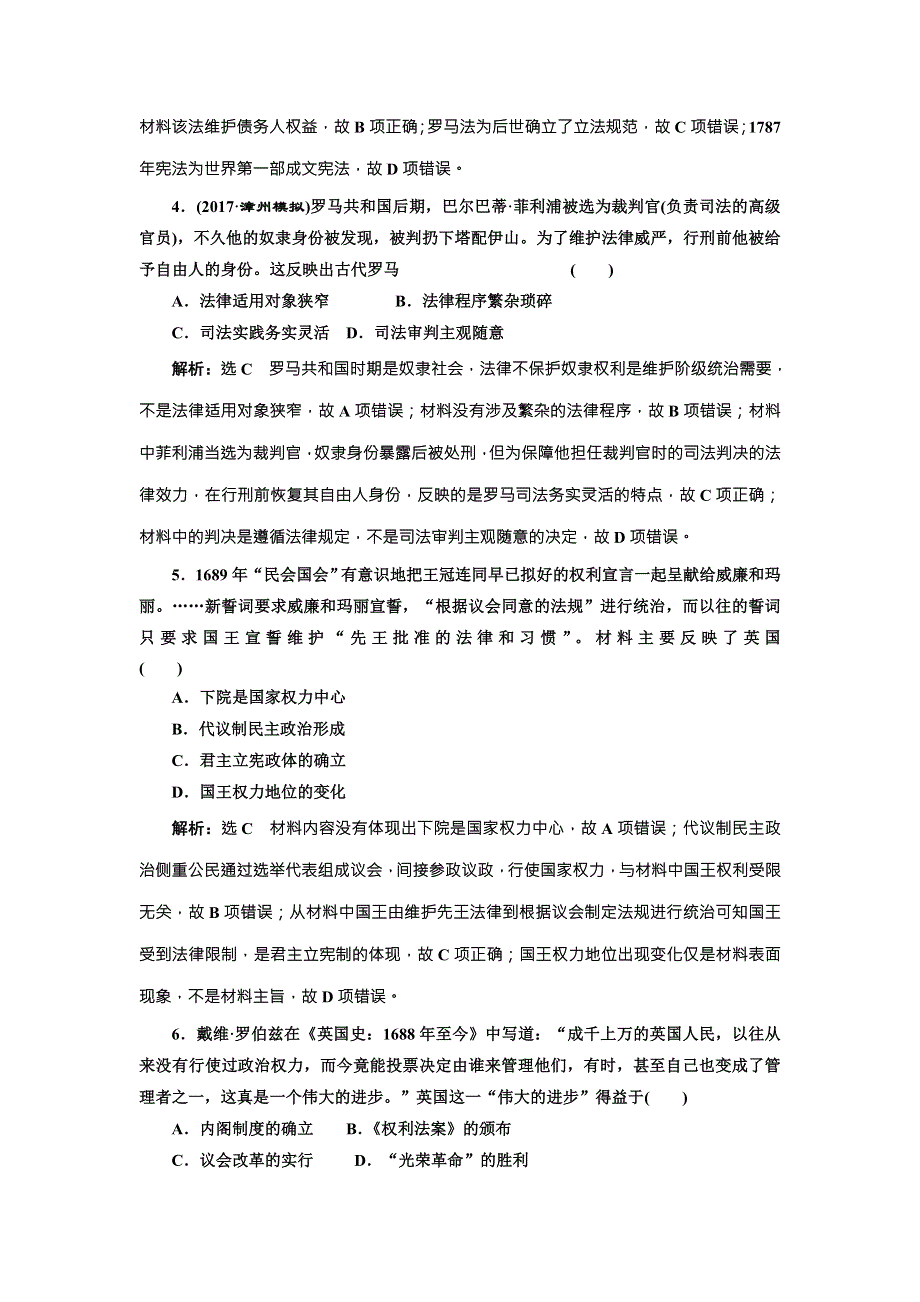 材料该法维护债务人权益，故 B 项正确；罗马法为后世确立了立法规范，故 C 项错误；1787 年宪法为世界第一部成文宪法，故 D 项错误。

4．(2017·漳州模拟)罗马共和国后期，巴尔巴蒂·菲利浦被选为裁判官(负责司法的高级官员)，不久他的奴隶身份被发现，被判扔下塔配伊山。为了维护法律威严，行刑前他被给予自由人的身份。这反映出古代罗马 (　　)

A．法律适用对象狭窄　　B．法律程序繁杂琐碎

C．司法实践务实灵活　D．司法审判主观随意

解析：选 C　罗马共和国时期是奴隶社会，法律不保护奴隶权利是维护阶级统治需要，不是法律适用对象狭窄，故 A 项错误；材料没有涉及繁杂的法律程序，故 B 项错误；材料中菲利浦当选为裁判官，奴隶身份暴露后被处刑，但为保障他担任裁判官时的司法判决的法律效力，在行刑前恢复其自由人身份，反映的是罗马司法务实灵活的特点，故 C 项正确；材料中的判决是遵循法律规定，不是司法审判主观随意的决定，故 D 项错误。

5．1689 年“民会国会”有意识地把王冠连同早已拟好的权利宣言一起呈献给威廉和玛丽。……新誓词要求威廉和玛丽宣誓，“根据议会同意的法规”进行统治，而以往的誓词只要求国王宣誓维护“先王批准的法律和习惯”。材料主要反映了英国 (　　)

A．下院是国家权力中心

B．代议制民主政治形成

C．君主立宪政体的确立

D．国王权力地位的变化

解析：选 C　材料内容没有体现出下院是国家权力中心，故 A 项错误；代议制民主政治侧重公民通过选举代表组成议会，间接参政议政，行使国家权力，与材料中国王权利受限无关，故 B 项错误；从材料中国王由维护先王法律到根据议会制定法规进行统治可知国王受到法律限制，是君主立宪制的体现，故 C 项正确；国王权力地位出现变化仅是材料表面现象，不是材料主旨，故 D 项错误。

6．戴维·罗伯兹在《英国史：1688 年至今》中写道：“成千上万的英国人民，以往从来没有行使过政治权力，而今竟能投票决定由谁来管理他们，有时，甚至自己也变成了管理者之一，这真是一个伟大的进步。”英国这一“伟大的进步”得益于(　　)

A．内阁制度的确立　B．《权利法案》的颁布

C．议会改革的实行　　D．“光荣革命”的胜利